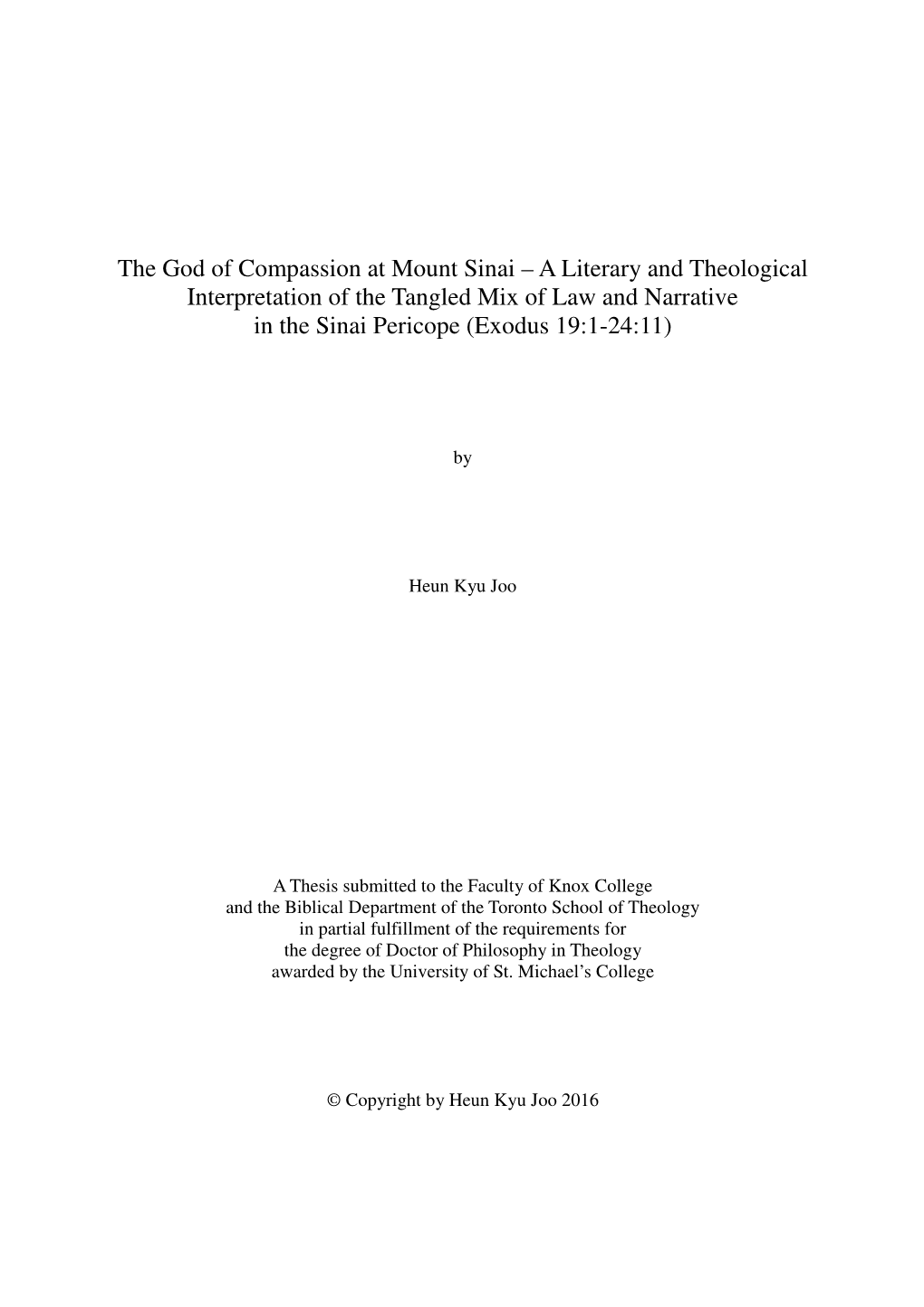 The God of Compassion at Mount Sinai – A Literary and Theological Interpretation of the Tangled Mix of Law and Narrative in the Sinai Pericope (Exodus 19:1-24:11)

by

Heun Kyu Joo

A Thesis submitted to the Faculty of Knox College
and the Biblical Department of the Toronto School of Theology
in partial fulfillment of the requirements for
the degree of Doctor of Philosophy in Theology
awarded by the University of St. Michael's College

© Copyright by Heun Kyu Joo 2016